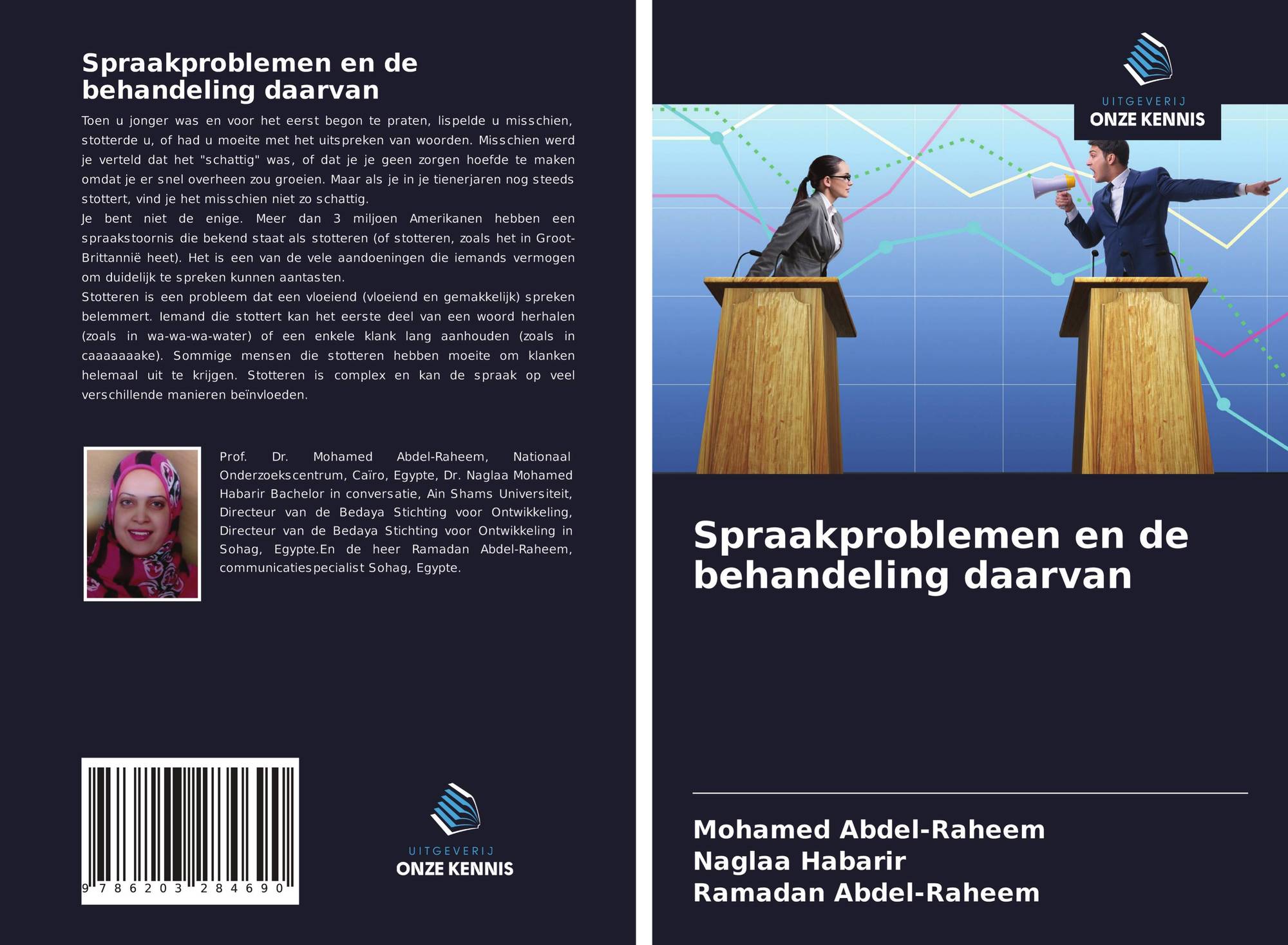 Spraakproblemen en de behandeling daarvan

Toen u jonger was en voor het eerst begon te praten, lispelde u misschien, stotterde u, of had u moeite met het uitspreken van woorden. Misschien werd je verteld dat het "schattig" was, of dat je je geen zorgen hoefde te maken omdat je er snel overheen zou groeien. Maar als je in je tienerjaren nog steeds stottert, vind je het misschien niet zo schattig.

Je bent niet de enige. Meer dan 3 miljoen Amerikanen hebben een spraakstoornis die bekend staat als stotteren (of stotteren, zoals het in Groot-Brittannië heet). Het is een van de vele aandoeningen die iemands vermogen om duidelijk te spreken kunnen aantasten.

Stotteren is een probleem dat een vloeiend (vloeiend en gemakkelijk) spreken belemmert. Iemand die stottert kan het eerste deel van een woord herhalen (zoals in wa-wa-wa-water) of een enkele klank lang aanhouden (zoals in caaaaaaake). Sommige mensen die stotteren hebben moeite om klanken helemaal uit te krijgen. Stotteren is complex en kan de spraak op veel verschillende manieren beïnvloeden.

Prof. Dr. Mohamed Abdel-Raheem, Nationaal Onderzoekscentrum, Caïro, Egypte, Dr. Naglaa Mohamed Habarir Bachelor in conversatie, Ain Shams Universiteit, Directeur van de Bedaya Stichting voor Ontwikkeling, Directeur van de Bedaya Stichting voor Ontwikkeling in Sohag, Egypte.En de heer Ramadan Abdel-Raheem, communicatiespecialist Sohag, Egypte.

9 786203 284690

UITGEVERIJ
ONZE KENNIS

UITGEVERIJ
ONZE KENNIS

Spraakproblemen en de behandeling daarvan

Mohamed Abdel-Raheem
Naglaa Habarir
Ramadan Abdel-Raheem